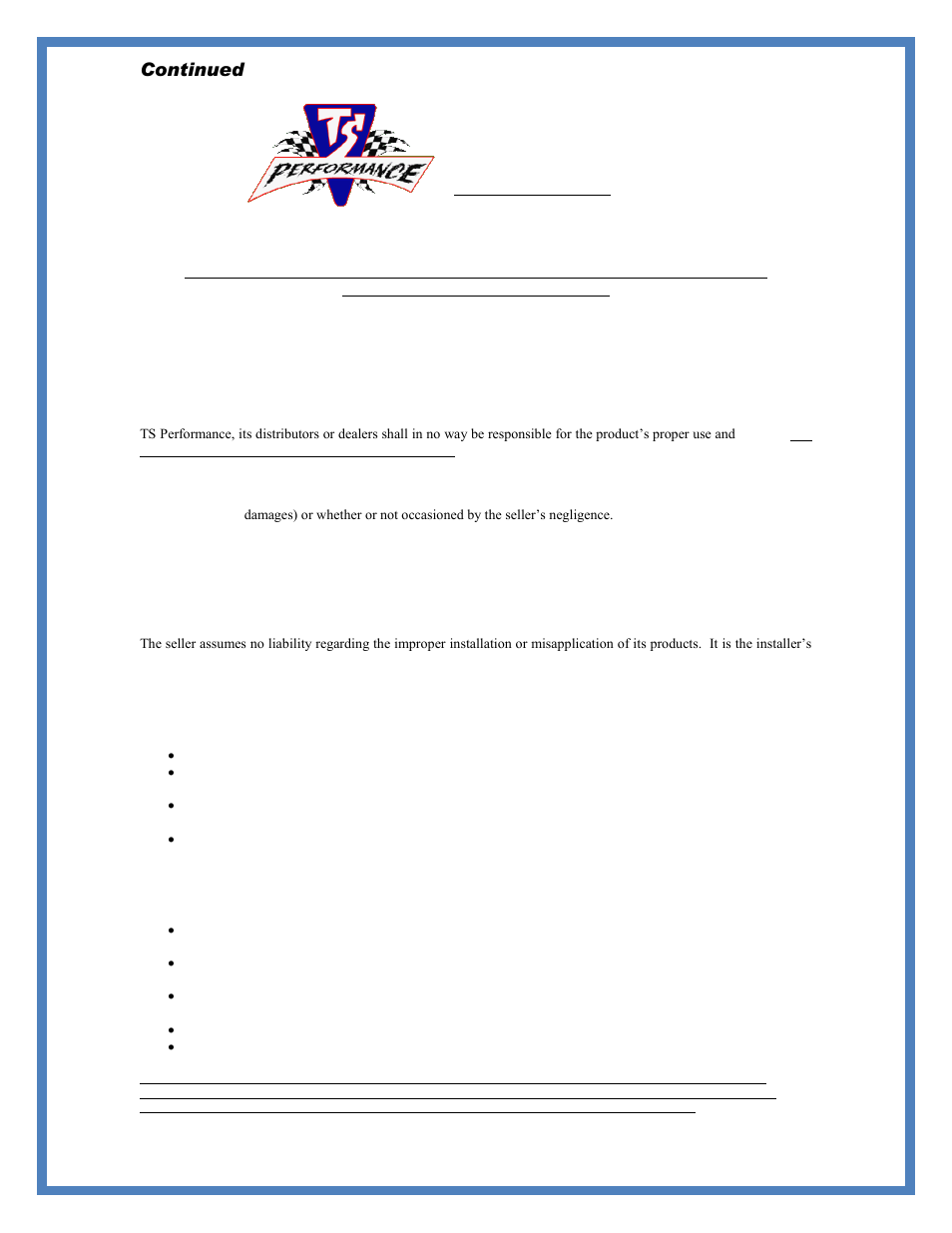 Continued

TS PERFORMANCE

TS Performance, its distributors or dealers shall in no way be responsible for the product's proper use and

damages) or whether or not occasioned by the seller's negligence.

The seller assumes no liability regarding the improper installation or misapplication of its products. It is the installer's